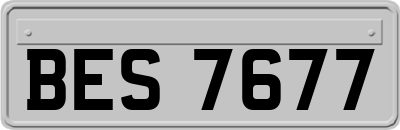 BES 7677